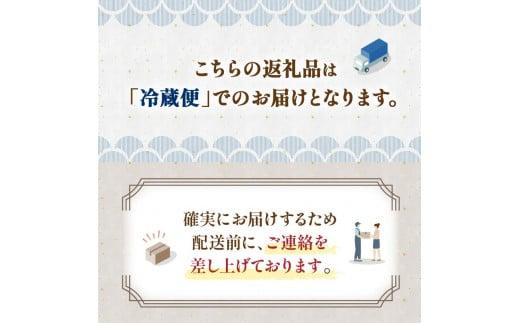 こちらの返礼品は
「冷蔵便」でのお届けとなります。

確実にお届けするため
配送前に、ご連絡を
差し上げております。